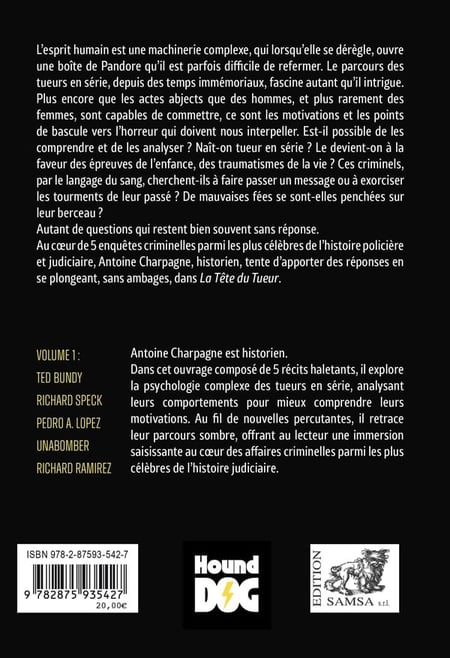 L'esprit humain est une machinerie complexe, qui lorsqu'elle se dérègle, ouvre une boîte de Pandore qu'il est parfois difficile de refermer. Le parcours des tueurs en série, depuis des temps immémoriaux, fascine autant qu'il intrigue. Plus encore que les actes abjects que des hommes, et plus rarement des femmes, sont capables de commettre, ce sont les motivations et les points de bascule vers l'horreur qui doivent nous interpeller. Est-il possible de les comprendre et de les analyser ? Naît-on tueur en série ? Le devient-on à la faveur des épreuves de l'enfance, des traumatismes de la vie ? Ces criminels, par le langage du sang, cherchent-ils à faire passer un message ou à exorciser les tourments de leur passé ? De mauvaises fées se sont-elles penchées sur leur berceau ?
Autant de questions qui restent bien souvent sans réponse.
Au cœur de 5 enquêtes criminelles parmi les plus célèbres de l'histoire policière et judiciaire, Antoine Charpagne, historien, tente d'apporter des réponses en se plongeant, sans ambages, dans La Tête du Tueur.

VOLUME 1 :
TED BUNDY
RICHARD SPECK
PEDRO A. LOPEZ
UNABOMBER
RICHARD RAMIREZ

Antoine Charpagne est historien.
Dans cet ouvrage composé de 5 récits haletants, il explore la psychologie complexe des tueurs en série, analysant leurs comportements pour mieux comprendre leurs motivations. Au fil de nouvelles percutantes, il retrace leur parcours sombre, offrant au lecteur une immersion saisissante au cœur des affaires criminelles parmi les plus célèbres de l'histoire judiciaire.

ISBN 978-2-87593-542-7
9 782875 935427
20,00€

Hound DOG

EDITION SAMSA s.r.l.